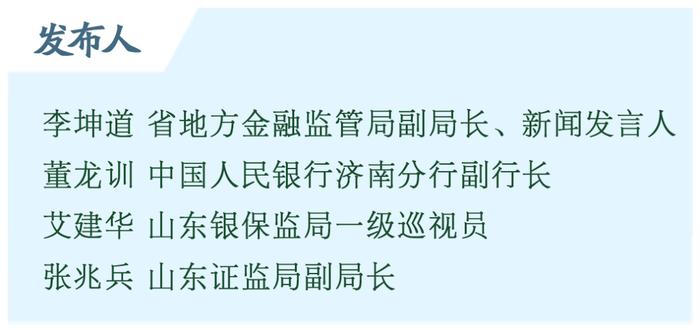 发布人

李坤道 省地方金融监管局副局长、新闻发言人
董龙训 中国人民银行济南分行副行长
艾建华 山东银保监局一级巡视员
张兆兵 山东证监局副局长